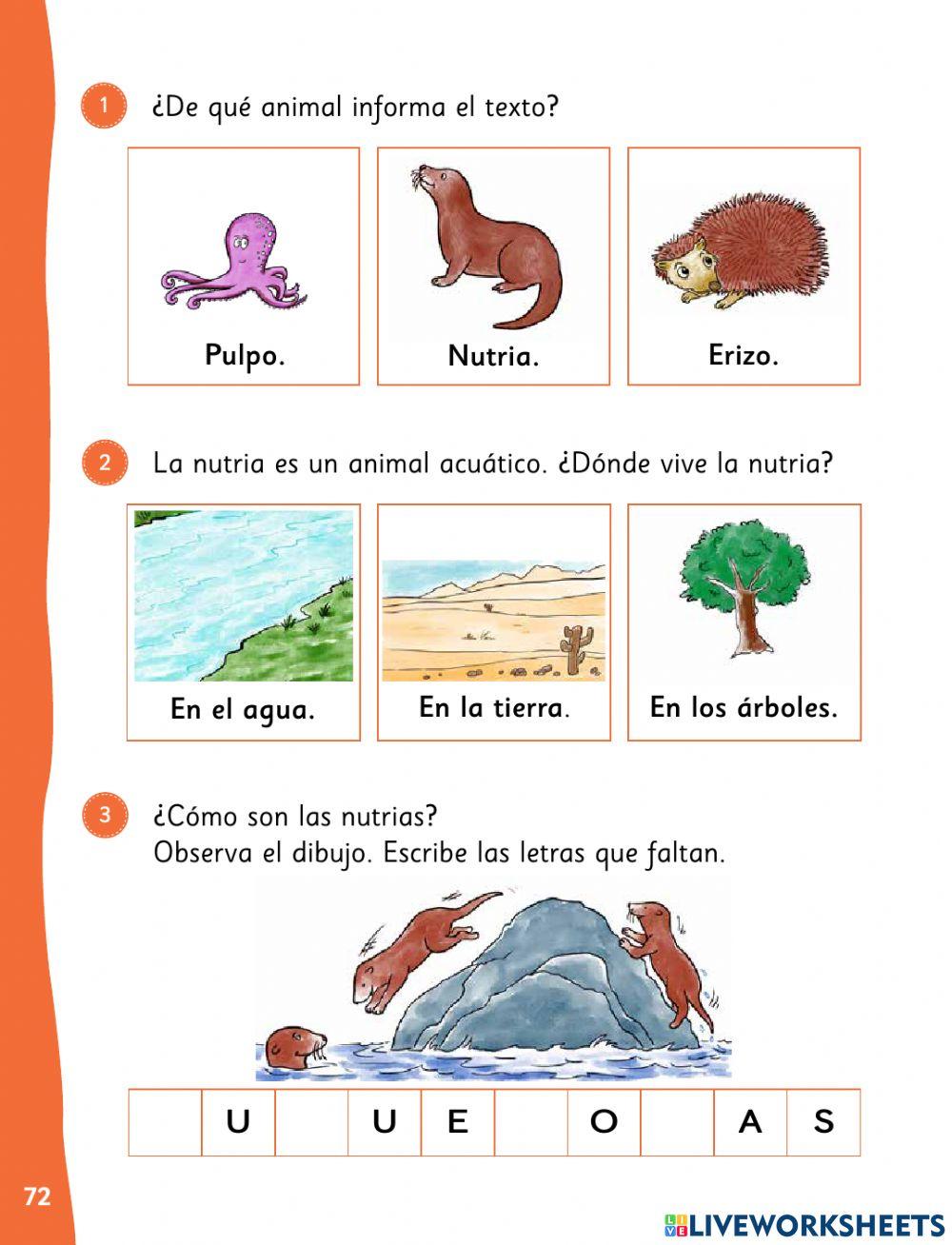 1 ¿De qué animal informa el texto?

Pulpo.

Nutria.

Erizo.

2 La nutria es un animal acuático. ¿Dónde vive la nutria?

En el agua.

En la tierra.

En los árboles.

3 ¿Cómo son las nutrias?
Observa el dibujo. Escribe las letras que faltan.

|   | U |   | U | E |   | O |   | A | S |
|---|---|---|---|---|---|---|---|---|---|

72

LIVEWORKSHEETS